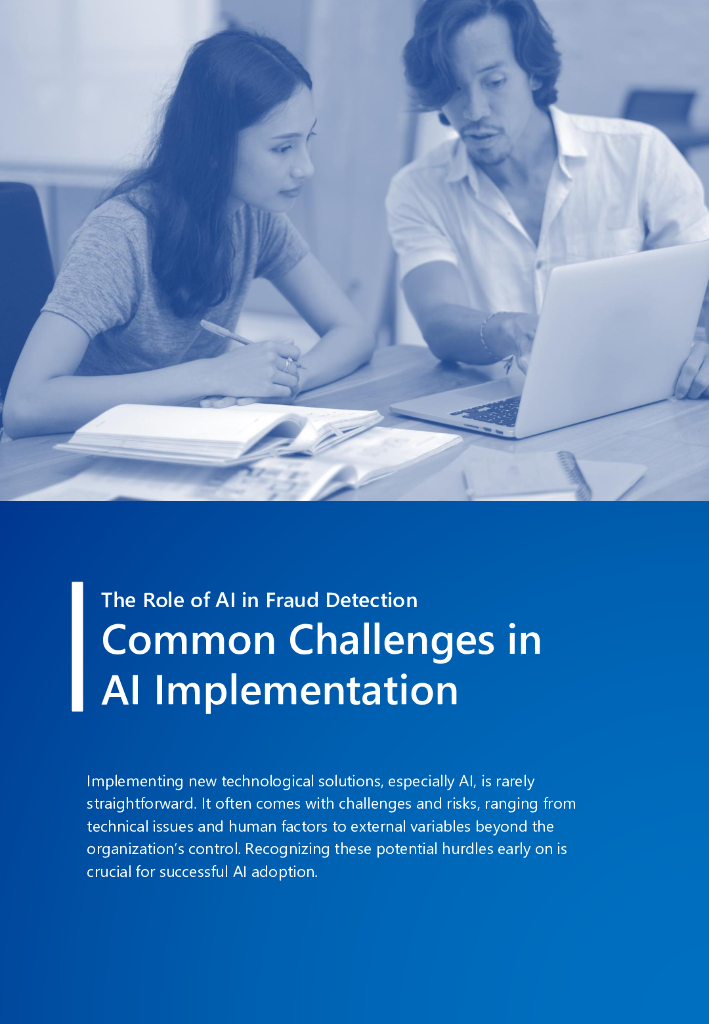 The Role of AI in Fraud Detection

Common Challenges in AI Implementation

Implementing new technological solutions, especially AI, is rarely straightforward. It often comes with challenges and risks, ranging from technical issues and human factors to external variables beyond the organization's control. Recognizing these potential hurdles early on is crucial for successful AI adoption.